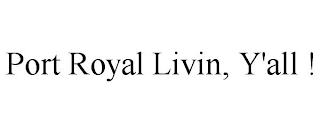 Port Royal Livin, Y'all !